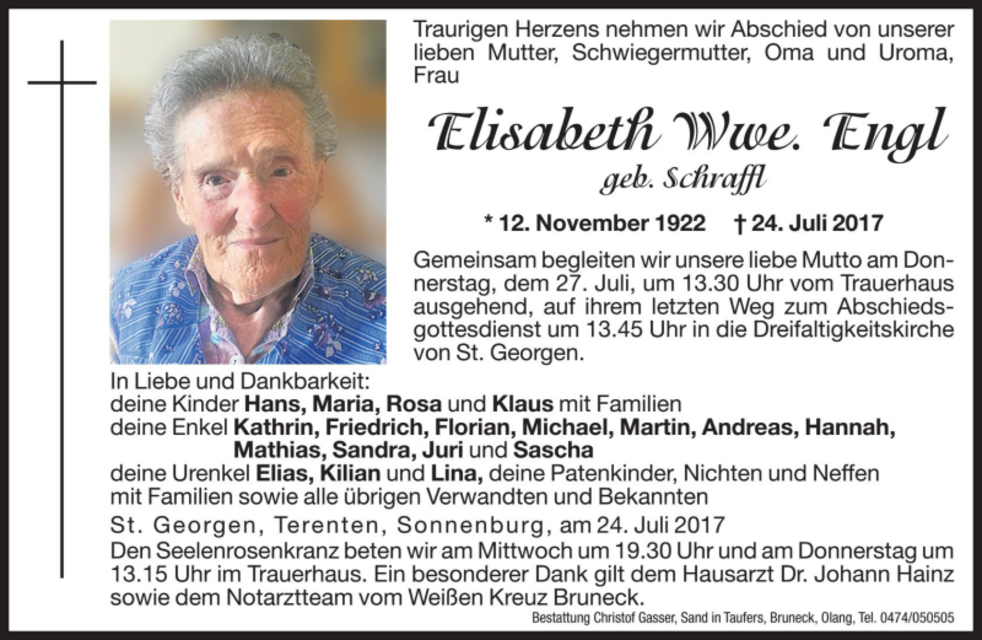 Traurigen Herzens nehmen wir Abschied von unserer lieben Mutter, Schwiegermutter, Oma und Uroma, Frau

Elisabeth Wwe. Engl
geb. Schraffl

* 12. November 1922 † 24. Juli 2017

Gemeinsam begleiten wir unsere liebe Mutto am Donnerstag, dem 27. Juli, um 13.30 Uhr vom Trauerhaus ausgehend, auf ihrem letzten Weg zum Abschiedsgottesdienst um 13.45 Uhr in die Dreifaltigkeitskirche von St. Georgen.

In Liebe und Dankbarkeit:
deine Kinder Hans, Maria, Rosa und Klaus mit Familien
deine Enkel Kathrin, Friedrich, Florian, Michael, Martin, Andreas, Hannah, Mathias, Sandra, Juri und Sascha
deine Urenkel Elias, Kilian und Lina, deine Patenkinder, Nichten und Neffen mit Familien sowie alle übrigen Verwandten und Bekannten

St. Georgen, Terenten, Sonnenburg, am 24. Juli 2017

Den Seelenrosenkranz beten wir am Mittwoch um 19.30 Uhr und am Donnerstag um 13.15 Uhr im Trauerhaus. Ein besonderer Dank gilt dem Hausarzt Dr. Johann Hainz sowie dem Notarztteam vom Weißen Kreuz Bruneck.

Bestattung Christof Gasser, Sand in Taufers, Bruneck, Olang, Tel. 0474/050505